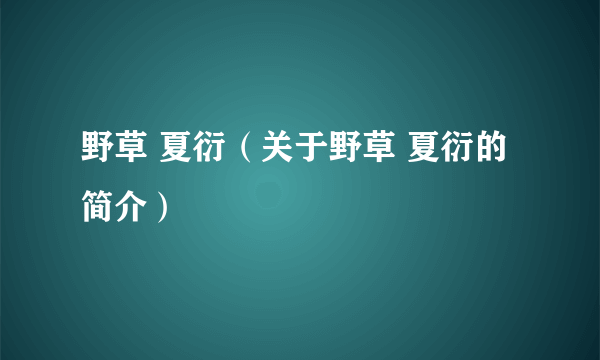 野草 夏衍（关于野草 夏衍的简介）